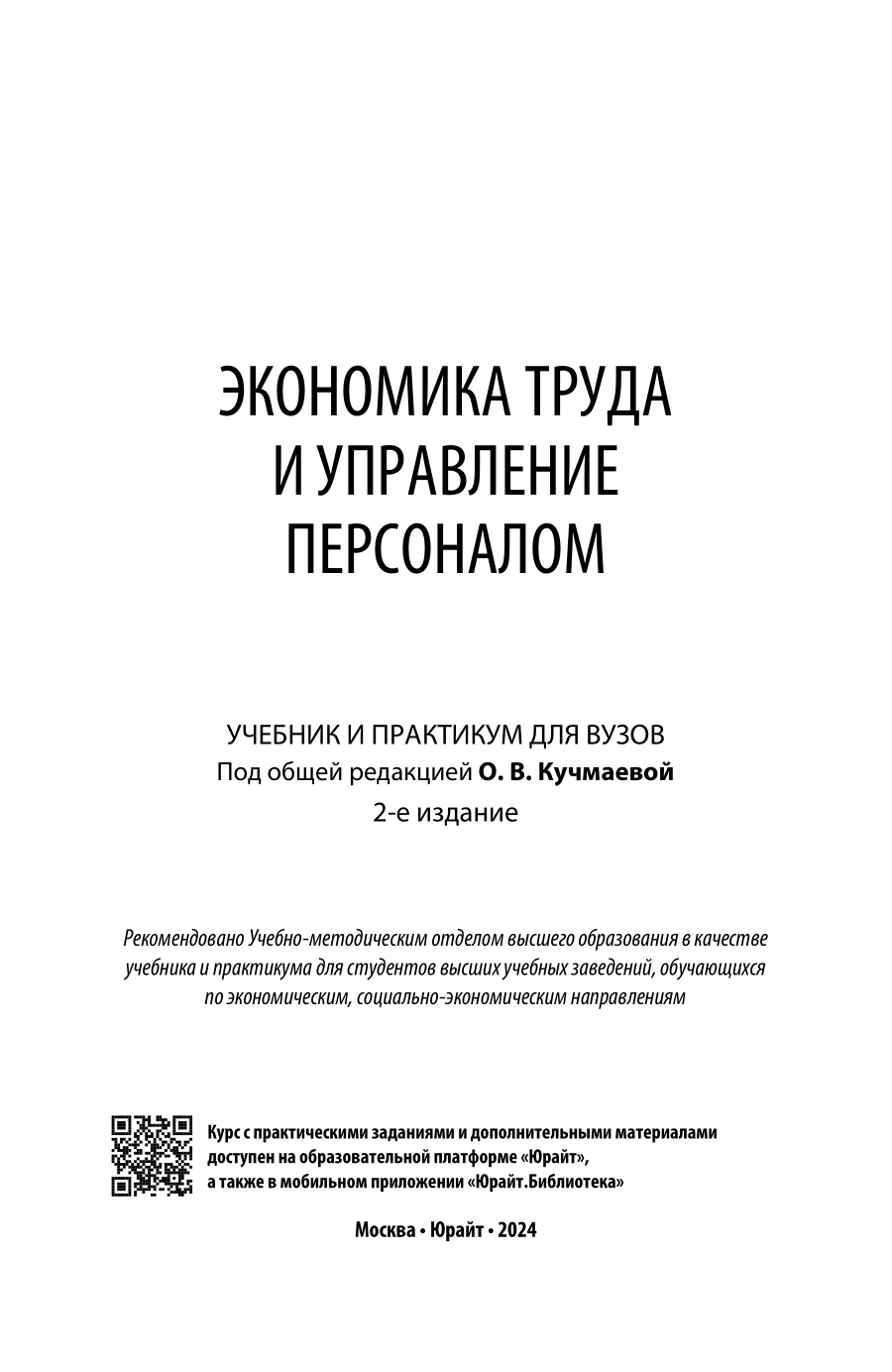 ЭКОНОМИКА ТРУДА И УПРАВЛЕНИЕ ПЕРСОНАЛОМ

УЧЕБНИК И ПРАКТИКУМ ДЛЯ ВУЗОВ
Под общей редакцией О. В. Кучмаевой
2-е издание

Рекомендовано Учебно-методическим отделом высшего образования в качестве учебника и практикума для студентов высших учебных заведений, обучающихся по экономическим, социально-экономическим направлениям

Курс с практическими заданиями и дополнительными материалами доступен на образовательной платформе «Юрайт», а также в мобильном приложении «Юрайт.Библиотека»

Москва • Юрайт • 2024